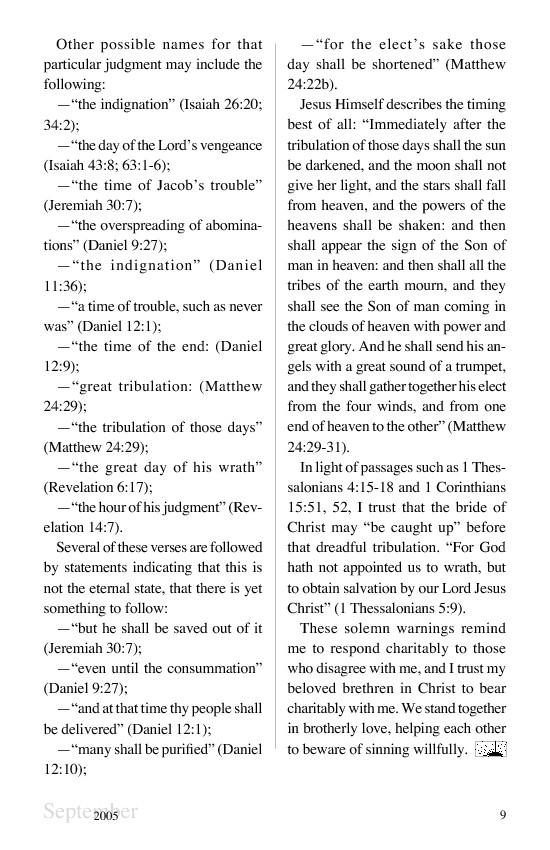 Other possible names for that particular judgment may include the following:

—"the indignation" (Isaiah 26:20; 34:2);

—"the day of the Lord's vengeance (Isaiah 43:8; 63:1-6);

—"the time of Jacob's trouble" (Jeremiah 30:7);

—"the overspreading of abominations" (Daniel 9:27);

—"the indignation" (Daniel 11:36);

—"a time of trouble, such as never was" (Daniel 12:1);

—"the time of the end: (Daniel 12:9);

—"great tribulation: (Matthew 24:29);

—"the tribulation of those days" (Matthew 24:29);

—"the great day of his wrath" (Revelation 6:17);

—"the hour of his judgment" (Revelation 14:7).

Several of these verses are followed by statements indicating that this is not the eternal state, that there is yet something to follow:

—"but he shall be saved out of it (Jeremiah 30:7);

—"even until the consummation" (Daniel 9:27);

—"and at that time thy people shall be delivered" (Daniel 12:1);

—"many shall be purified" (Daniel 12:10);

—"for the elect's sake those day shall be shortened" (Matthew 24:22b).

Jesus Himself describes the timing best of all: "Immediately after the tribulation of those days shall the sun be darkened, and the moon shall not give her light, and the stars shall fall from heaven, and the powers of the heavens shall be shaken: and then shall appear the sign of the Son of man in heaven: and then shall all the tribes of the earth mourn, and they shall see the Son of man coming in the clouds of heaven with power and great glory. And he shall send his angels with a great sound of a trumpet, and they shall gather together his elect from the four winds, and from one end of heaven to the other" (Matthew 24:29-31).

In light of passages such as 1 Thessalonians 4:15-18 and 1 Corinthians 15:51, 52, I trust that the bride of Christ may "be caught up" before that dreadful tribulation. "For God hath not appointed us to wrath, but to obtain salvation by our Lord Jesus Christ" (1 Thessalonians 5:9).

These solemn warnings remind me to respond charitably to those who disagree with me, and I trust my beloved brethren in Christ to bear charitably with me. We stand together in brotherly love, helping each other to beware of sinning willfully.

September 2005 9